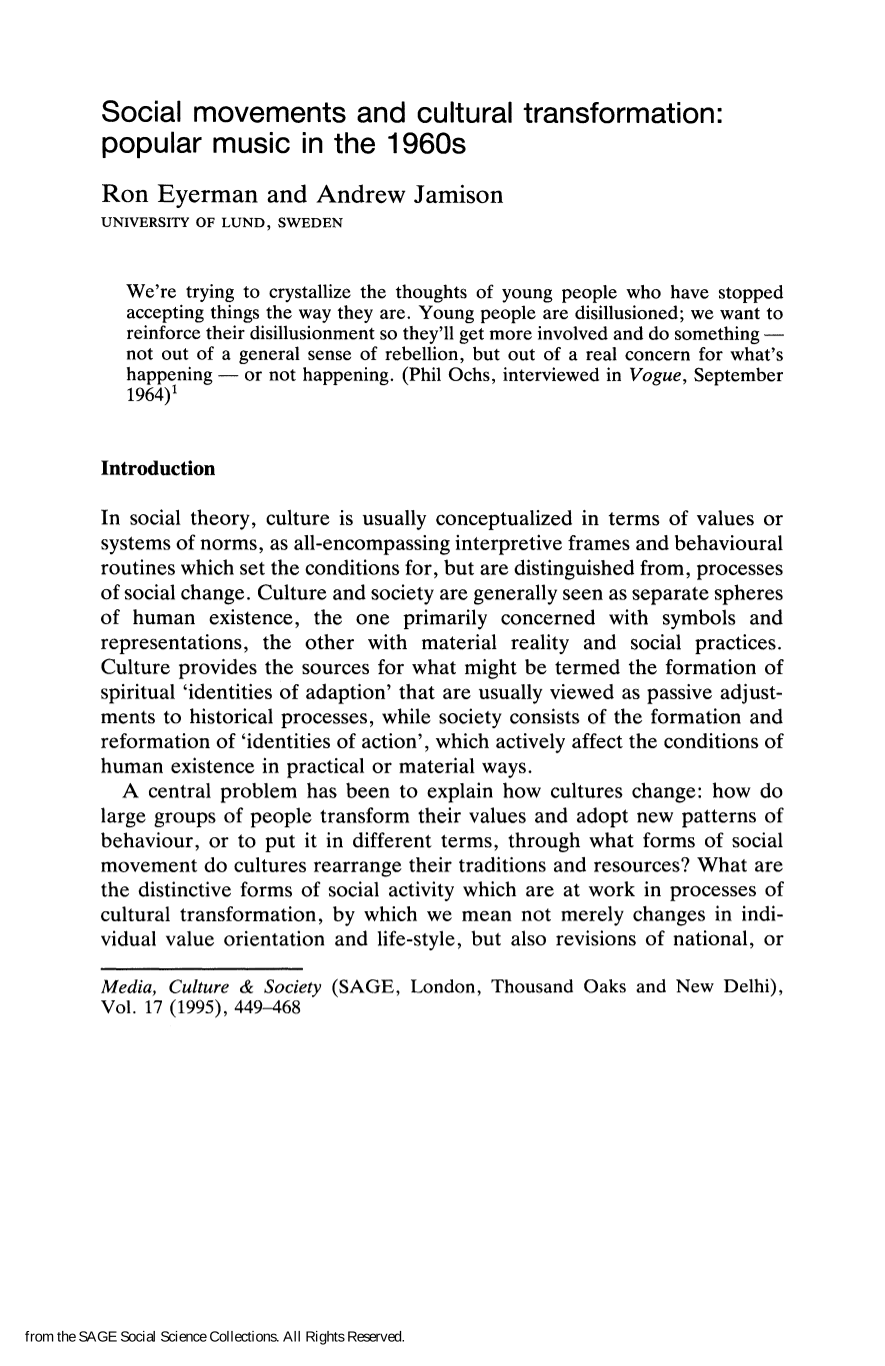 Social movements and cultural transformation: popular music in the 1960s

Ron Eyerman and Andrew Jamison
UNIVERSITY OF LUND, SWEDEN

We're trying to crystallize the thoughts of young people who have stopped accepting things the way they are. Young people are disillusioned; we want to reinforce their disillusionment so they'll get more involved and do something — not out of a general sense of rebellion, but out of a real concern for what's happening — or not happening. (Phil Ochs, interviewed in Vogue, September 1964)$^{1}$

Introduction

In social theory, culture is usually conceptualized in terms of values or systems of norms, as all-encompassing interpretive frames and behavioural routines which set the conditions for, but are distinguished from, processes of social change. Culture and society are generally seen as separate spheres of human existence, the one primarily concerned with symbols and representations, the other with material reality and social practices. Culture provides the sources for what might be termed the formation of spiritual 'identities of adaption' that are usually viewed as passive adjustments to historical processes, while society consists of the formation and reformation of 'identities of action', which actively affect the conditions of human existence in practical or material ways.

A central problem has been to explain how cultures change: how do large groups of people transform their values and adopt new patterns of behaviour, or to put it in different terms, through what forms of social movement do cultures rearrange their traditions and resources? What are the distinctive forms of social activity which are at work in processes of cultural transformation, by which we mean not merely changes in individual value orientation and life-style, but also revisions of national, or

Media, Culture & Society (SAGE, London, Thousand Oaks and New Delhi), Vol. 17 (1995), 449–468

from the SAGE Social Science Collections. All Rights Reserved.